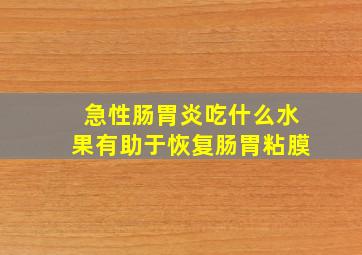 急性肠胃炎吃什么水果有助于恢复肠胃粘膜